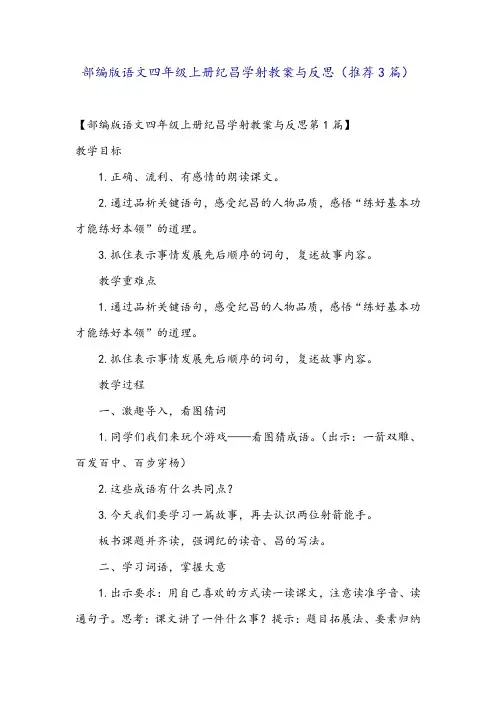 部编版语文四年级上册纪昌学射教案与反思（推荐3篇）

【部编版语文四年级上册纪昌学射教案与反思第1篇】

教学目标

1. 正确、流利、有感情的朗读课文。

2. 通过品析关键语句，感受纪昌的人物品质，感悟“练好基本功才能练好本领”的道理。

3. 抓住表示事情发展先后顺序的词句，复述故事内容。

教学重难点

1. 通过品析关键语句，感受纪昌的人物品质，感悟“练好基本功才能练好本领”的道理。

2. 抓住表示事情发展先后顺序的词句，复述故事内容。

教学过程

一、激趣导入，看图猜词

1. 同学们我们来玩个游戏——看图猜成语。（出示：一箭双雕、百发百中、百步穿杨）

2. 这些成语有什么共同点？

3. 今天我们要学习一篇故事，再去认识两位射箭能手。

板书课题并齐读，强调纪的读音、昌的写法。

二、学习词语，掌握大意

1. 出示要求：用自己喜欢的方式读一读课文，注意读准字音、读通句子。思考：课文讲了一件什么事？提示：题目拓展法、要素归纳